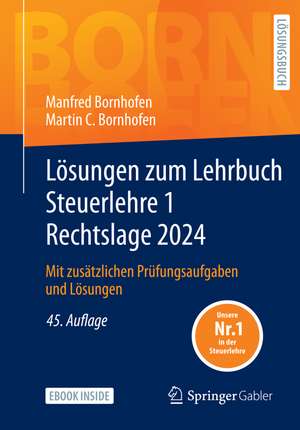 BORN HOFEN

LÖSUNGSBUCH

Manfred Bornhofen
Martin C. Bornhofen

Lösungen zum Lehrbuch Steuerlehre 1 Rechtslage 2024

Mit zusätzlichen Prüfungsaufgaben und Lösungen

45. Auflage

Unsere Nr.1 in der Steuerlehre

EBOOK INSIDE

Springer Gabler